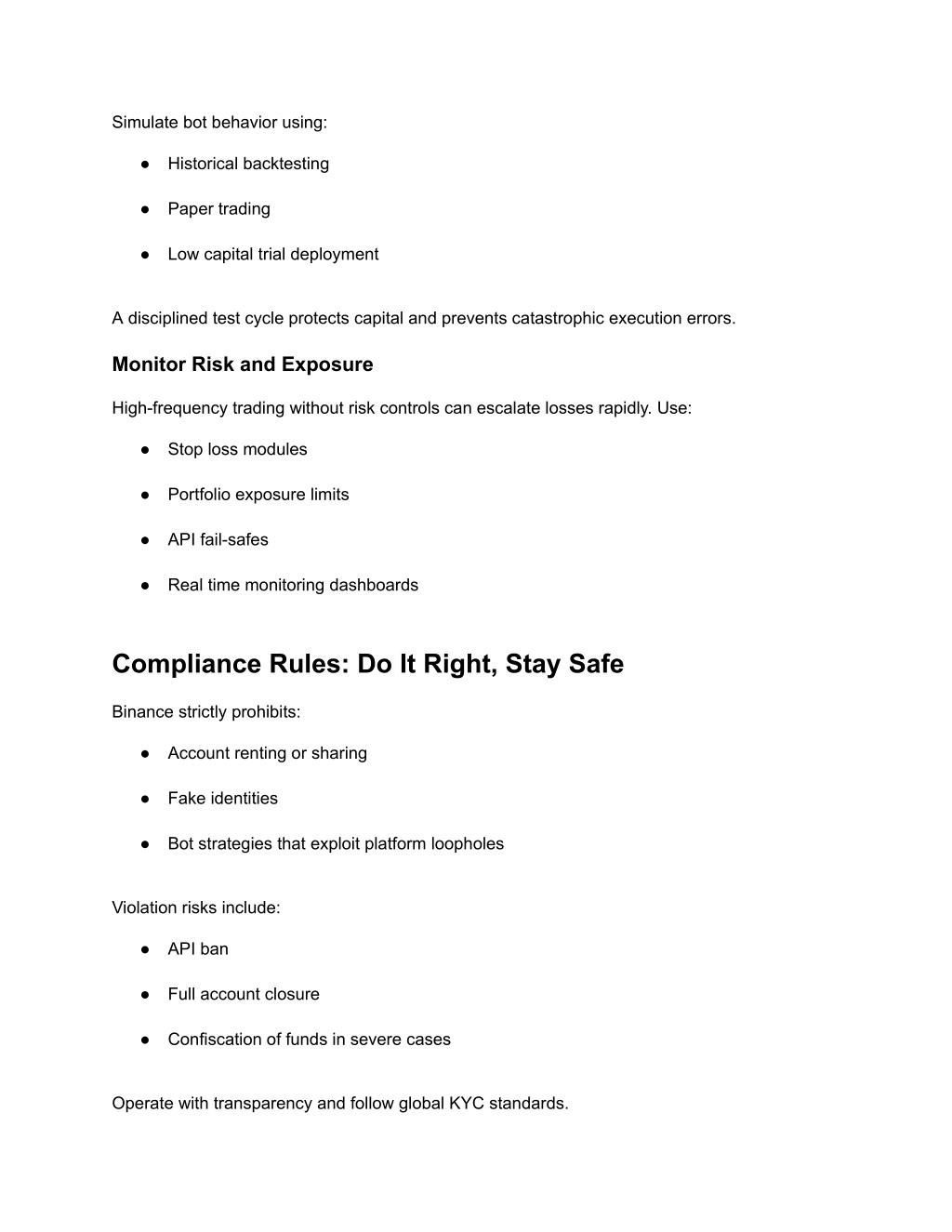 Simulate bot behavior using:

● Historical backtesting

● Paper trading

● Low capital trial deployment

A disciplined test cycle protects capital and prevents catastrophic execution errors.

Monitor Risk and Exposure

High-frequency trading without risk controls can escalate losses rapidly. Use:

● Stop loss modules

● Portfolio exposure limits

● API fail-safes

● Real time monitoring dashboards

Compliance Rules: Do It Right, Stay Safe

Binance strictly prohibits:

● Account renting or sharing

● Fake identities

● Bot strategies that exploit platform loopholes

Violation risks include:

● API ban

● Full account closure

● Confiscation of funds in severe cases

Operate with transparency and follow global KYC standards.